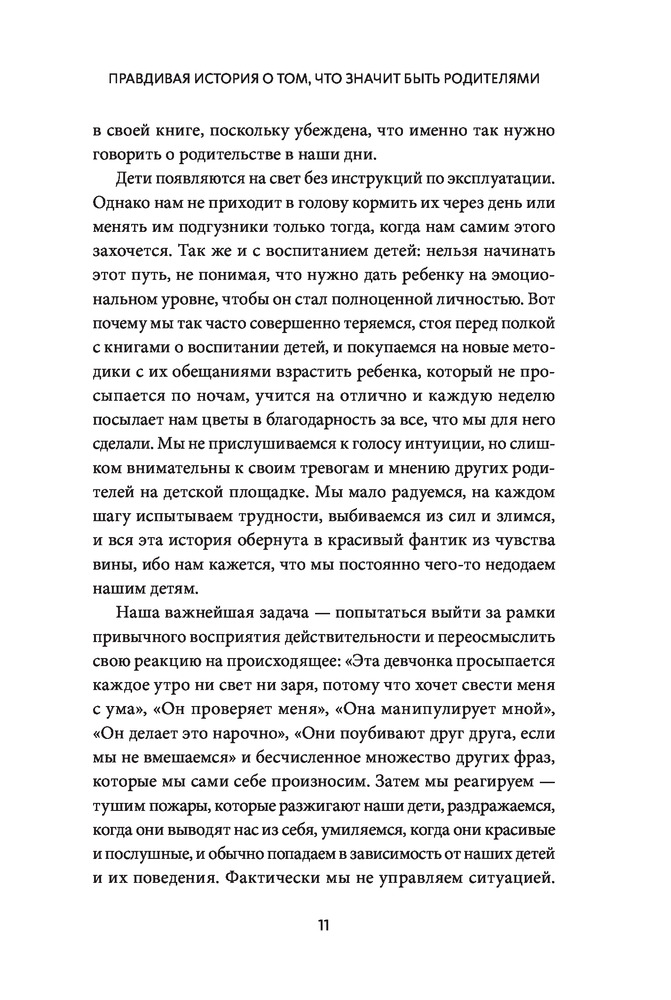 ПРАВДИВАЯ ИСТОРИЯ О ТОМ, ЧТО ЗНАЧИТ БЫТЬ РОДИТЕЛЯМИ

в своей книге, поскольку убеждена, что именно так нужно говорить о родительстве в наши дни.

Дети появляются на свет без инструкций по эксплуатации. Однако нам не приходит в голову кормить их через день или менять им подгузники только тогда, когда нам самим этого захочется. Так же и с воспитанием детей: нельзя начинать этот путь, не понимая, что нужно дать ребенку на эмоциональном уровне, чтобы он стал полноценной личностью. Вот почему мы так часто совершенно теряемся, стоя перед полкой с книгами о воспитании детей, и покупаемся на новые методики с их обещаниями взрастить ребенка, который не просыпается по ночам, учится на отлично и каждую неделю посылает нам цветы в благодарность за все, что мы для него сделали. Мы не прислушиваемся к голосу интуиции, но слишком внимательны к своим тревогам и мнению других родителей на детской площадке. Мы мало радуемся, на каждом шагу испытываем трудности, выбиваемся из сил и злимся, и вся эта история обернута в красивый фантик из чувства вины, ибо нам кажется, что мы постоянно чего-то недодаем нашим детям.

Наша важнейшая задача — попытаться выйти за рамки привычного восприятия действительности и переосмыслить свою реакцию на происходящее: «Эта девчонка просыпается каждое утро ни свет ни заря, потому что хочет свести меня с ума», «Он проверяет меня», «Она манипулирует мной», «Он делает это нарочно», «Они поубивают друг друга, если мы не вмешаемся» и бесчисленное множество других фраз, которые мы сами себе произносим. Затем мы реагируем — тушим пожары, которые разжигают наши дети, раздражаемся, когда они выводят нас из себя, умиляемся, когда они красивые и послушные, и обычно попадаем в зависимость от наших детей и их поведения. Фактически мы не управляем ситуацией.

11